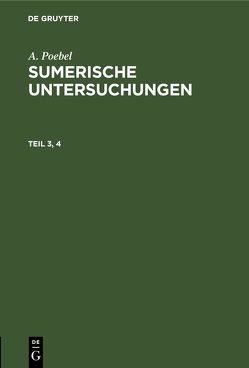 DE GRUYTER

A. Poebel
SUMERISCHE UNTERSUCHUNGEN

TEIL 3, 4

DE
G